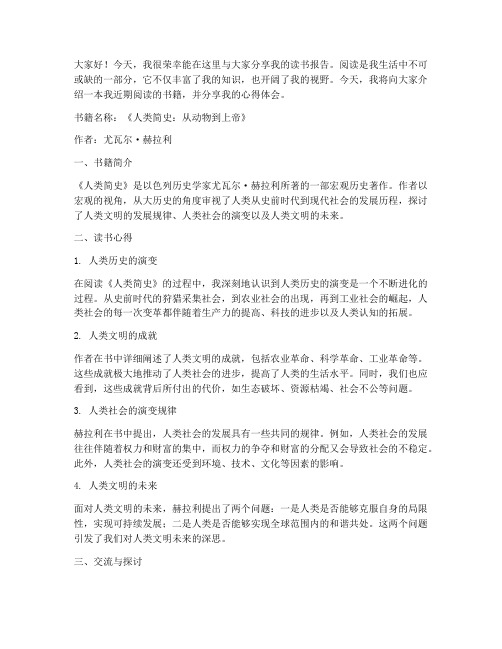 大家好！今天，我很荣幸能在这里与大家分享我的读书报告。阅读是我生活中不可或缺的一部分，它不仅丰富了我的知识，也开阔了我的视野。今天，我将向大家介绍一本我近期阅读的书籍，并分享我的心得体会。

书籍名称：《人类简史：从动物到上帝》

作者：尤瓦尔·赫拉利

一、书籍简介

《人类简史》是以色列历史学家尤瓦尔·赫拉利所著的一部宏观历史著作。作者以宏观的视角，从大历史的角度审视了人类从史前时代到现代社会的发展历程，探讨了人类文明的发展规律、人类社会的演变以及人类文明的未来。

二、读书心得

1. 人类历史的演变

在阅读《人类简史》的过程中，我深刻地认识到人类历史的演变是一个不断进化的过程。从史前时代的狩猎采集社会，到农业社会的出现，再到工业社会的崛起，人类社会的每一次变革都伴随着生产力的提高、科技的进步以及人类认知的拓展。

2. 人类文明的成就

作者在书中详细阐述了人类文明的成就，包括农业革命、科学革命、工业革命等。这些成就极大地推动了人类社会的进步，提高了人类的生活水平。同时，我们也应看到，这些成就背后所付出的代价，如生态破坏、资源枯竭、社会不公等问题。

3. 人类社会的演变规律

赫拉利在书中提出，人类社会的发展具有一些共同的规律。例如，人类社会的发展往往伴随着权力和财富的集中，而权力的争夺和财富的分配又会导致社会的不稳定。此外，人类社会的演变还受到环境、技术、文化等因素的影响。

4. 人类文明的未来

面对人类文明的未来，赫拉利提出了两个问题：一是人类是否能够克服自身的局限性，实现可持续发展；二是人类是否能够实现全球范围内的和谐共处。这两个问题引发了我们对人类文明未来的深思。

三、交流与探讨